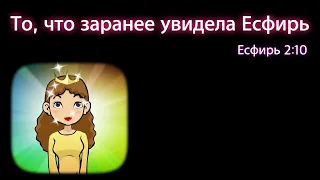 То, что заранее увидела Есфирь

Есфирь 2:10